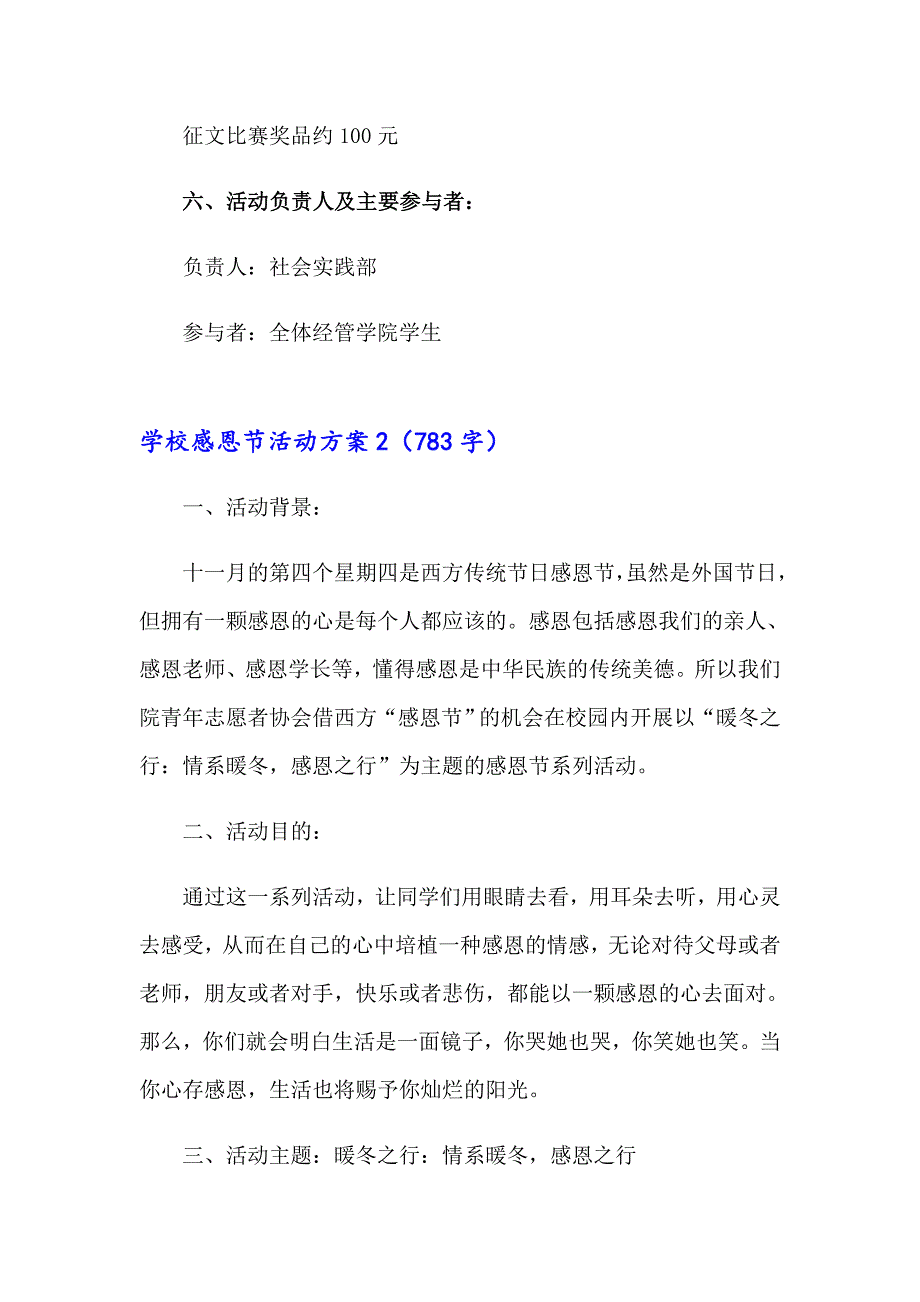 征文比赛奖品约 100 元

六、活动负责人及主要参与者：

负责人：社会实践部

参与者：全体经管学院学生

学校感恩节活动方案 2（783 字）

一、活动背景：

十一月的第四个星期四是西方传统节日感恩节，虽然是外国节日，但拥有一颗感恩的心是每个人都应该的。感恩包括感恩我们的亲人、感恩老师、感恩学长等，懂得感恩是中华民族的传统美德。所以我们院青年志愿者协会借西方“感恩节”的机会在校园内开展以“暖冬之行：情系暖冬，感恩之行”为主题的感恩节系列活动。

二、活动目的：

通过这一系列活动，让同学们用眼睛去看，用耳朵去听，用心灵去感受，从而在自己的心中培植一种感恩的情感，无论对待父母或者老师，朋友或者对手，快乐或者悲伤，都能以一颗感恩的心去面对。那么，你们就会明白生活是一面镜子，你哭她也哭，你笑她也笑。当你心存感恩，生活也将赐予你灿烂的阳光。

三、活动主题：暖冬之行：情系暖冬，感恩之行